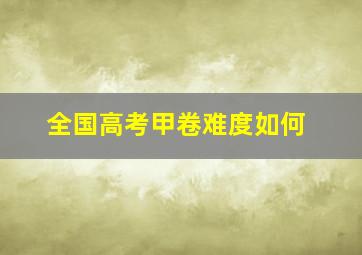 全国高考甲卷难度如何